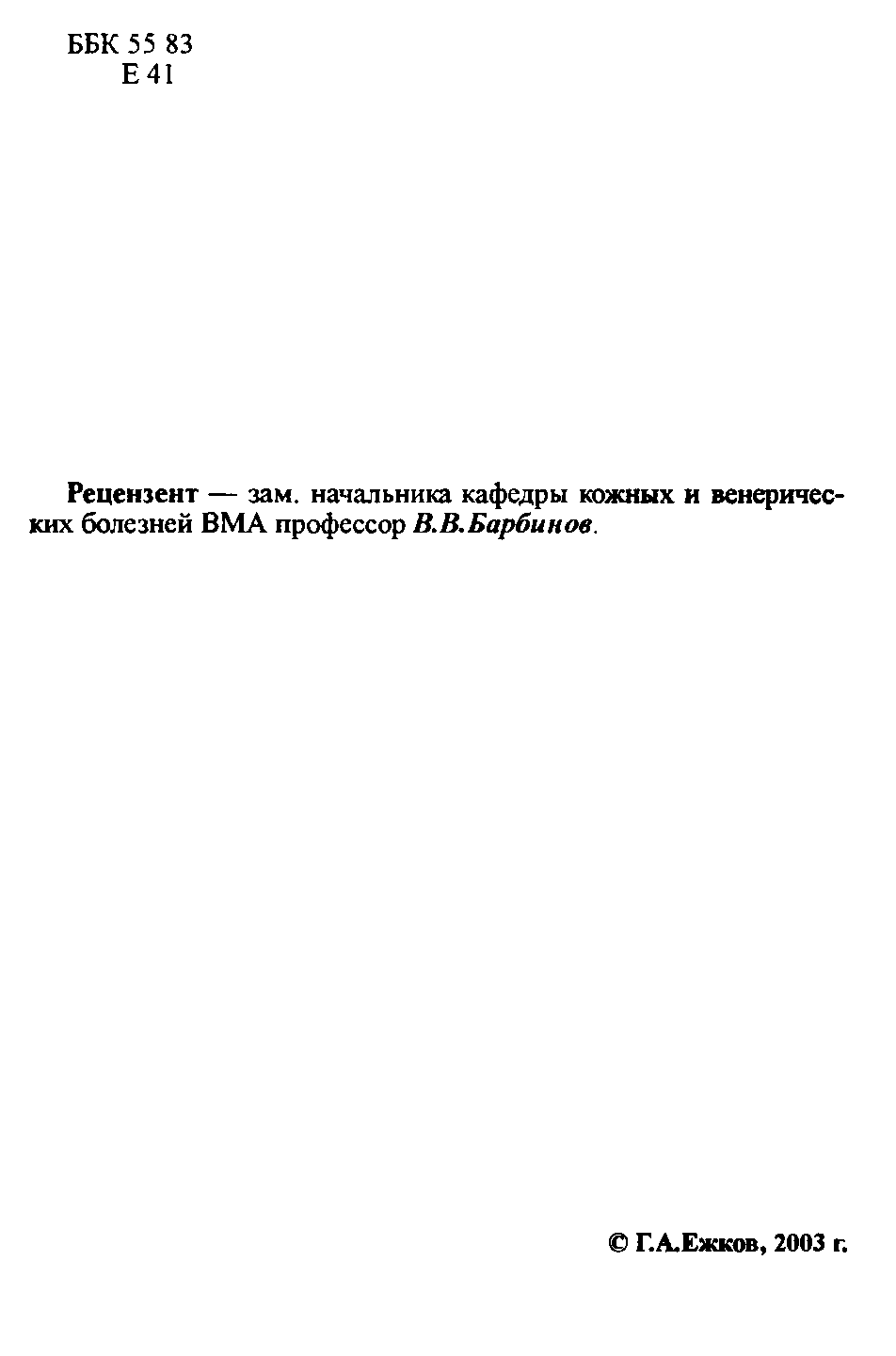 ББК 55 83
Е 41

Рецензент — зам. начальника кафедры кожных и венерических болезней ВМА профессор В.В.Барбинов.

© Г.А.Ежков, 2003 г.